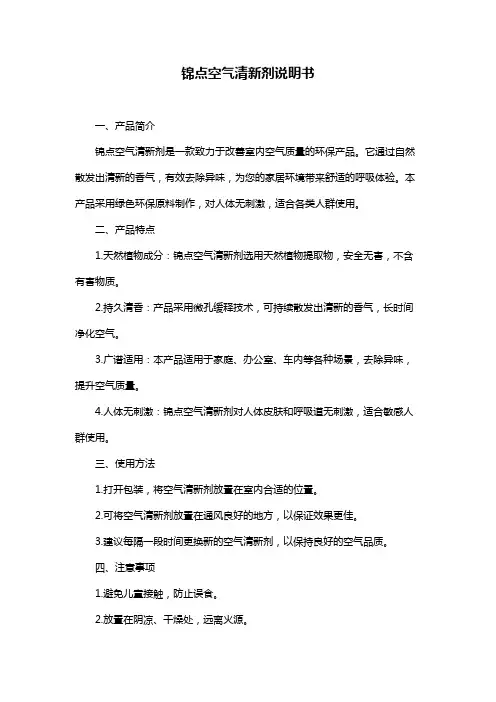 锦点空气清新剂说明书

一、产品简介

锦点空气清新剂是一款致力于改善室内空气质量的环保产品。它通过自然散发出清新的香气，有效去除异味，为您的家居环境带来舒适的呼吸体验。本产品采用绿色环保原料制作，对人体无刺激，适合各类人群使用。

二、产品特点

1.天然植物成分：锦点空气清新剂选用天然植物提取物，安全无害，不含有害物质。

2.持久清香：产品采用微孔缓释技术，可持续散发出清新的香气，长时间净化空气。

3.广谱适用：本产品适用于家庭、办公室、车内等各种场景，去除异味，提升空气质量。

4.人体无刺激：锦点空气清新剂对人体皮肤和呼吸道无刺激，适合敏感人群使用。

三、使用方法

1.打开包装，将空气清新剂放置在室内合适的位置。

2.可将空气清新剂放置在通风良好的地方，以保证效果更佳。

3.建议每隔一段时间更换新的空气清新剂，以保持良好的空气品质。

四、注意事项

1.避免儿童接触，防止误食。

2.放置在阴凉、干燥处，远离火源。